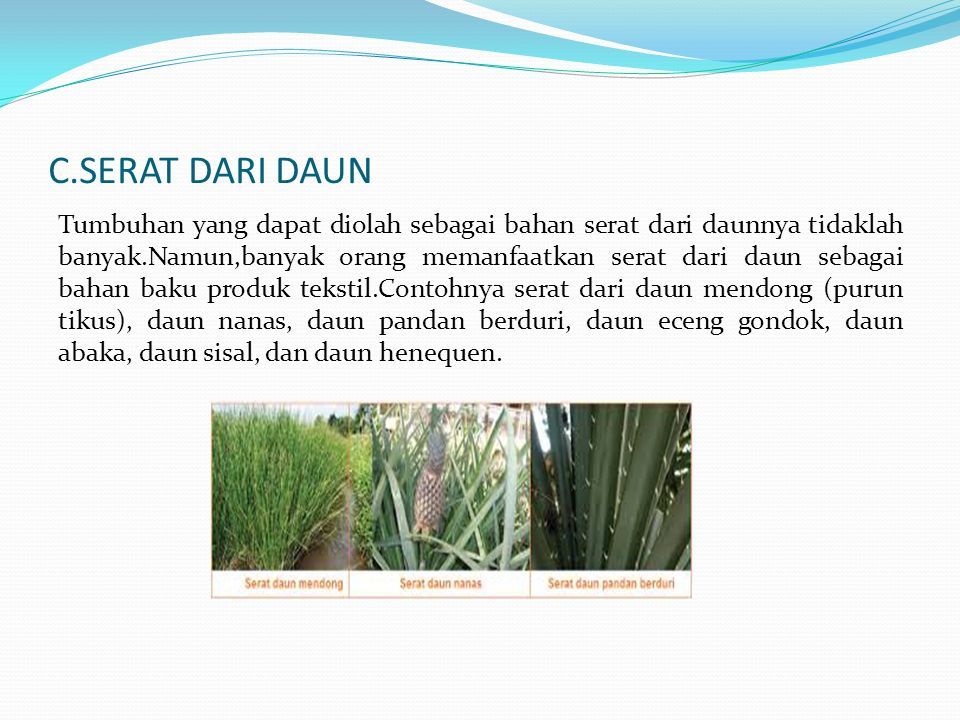 C.SERAT DARI DAUN

Tumbuhan yang dapat diolah sebagai bahan serat dari daunnya tidaklah banyak.Namun,banyak orang memanfaatkan serat dari daun sebagai bahan baku produk tekstil.Contohnya serat dari daun mendong (purun tikus), daun nanas, daun pandan berduri, daun eceng gondok, daun abaka, daun sisal, dan daun henequen.

Serat daun mendong
Serat daun nanas
Serat daun pandan berduri